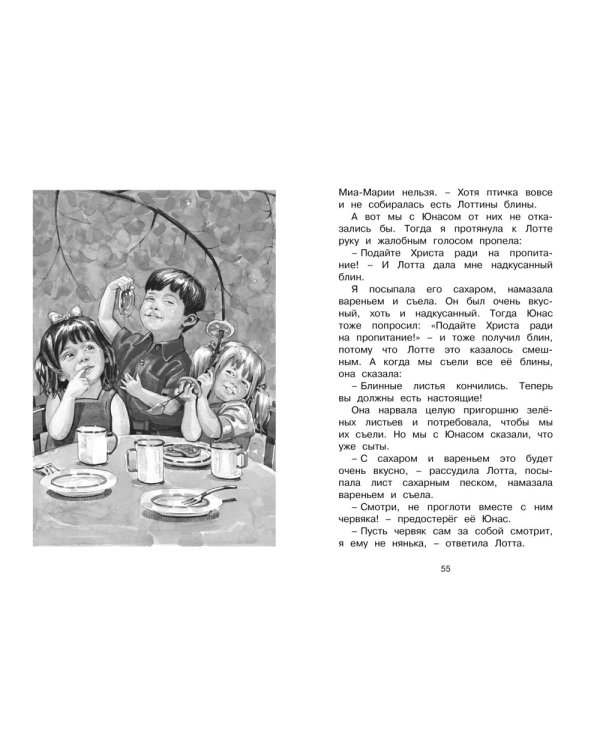 Миа-Марии нельзя. – Хотя птичка вовсе и не собиралась есть Лоттины блины.

А вот мы с Юнасом от них не отказались бы. Тогда я протянула к Лотте руку и жалобным голосом пропела:

– Подайте Христа ради на пропитание! – И Лотта дала мне надкусанный блин.

Я посыпала его сахаром, намазала вареньем и съела. Он был очень вкусный, хоть и надкусанный. Тогда Юнас тоже попросил: «Подайте Христа ради на пропитание!» – и тоже получил блин, потому что Лотте это казалось смешным. А когда мы съели все её блины, она сказала:

– Блинные листья кончились. Теперь вы должны есть настоящие!

Она нарвала целую пригоршню зелёных листьев и потребовала, чтобы мы их съели. Но мы с Юнасом сказали, что уже сыты.

– С сахаром и вареньем это будет очень вкусно, – рассудила Лотта, посыпала лист сахарным песком, намазала вареньем и съела.

– Смотри, не проглоти вместе с ним червяка! – предостерёг её Юнас.

– Пусть червяк сам за собой смотрит, я ему не нянька, – ответила Лотта.

55